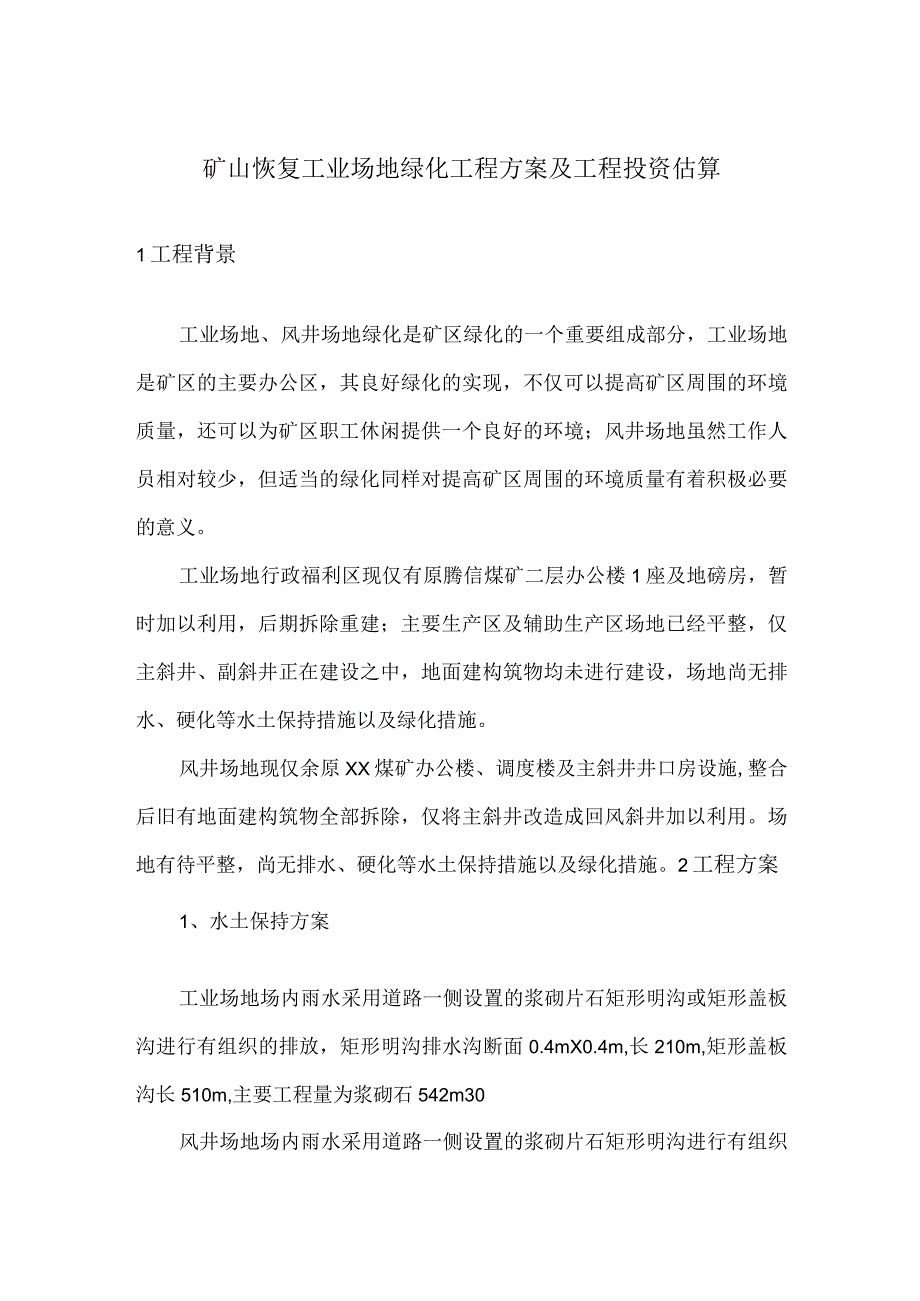 矿山恢复工业场地绿化工程方案及工程投资估算

1工程背景

工业场地、风井场地绿化是矿区绿化的一个重要组成部分，工业场地是矿区的主要办公区，其良好绿化的实现，不仅可以提高矿区周围的环境质量，还可以为矿区职工休闲提供一个良好的环境；风井场地虽然工作人员相对较少，但适当的绿化同样对提高矿区周围的环境质量有着积极必要的意义。

工业场地行政福利区现仅有原腾信煤矿二层办公楼1座及地磅房，暂时加以利用，后期拆除重建；主要生产区及辅助生产区场地已经平整，仅主斜井、副斜井正在建设之中，地面建构筑物均未进行建设，场地尚无排水、硬化等水土保持措施以及绿化措施。

风井场地现仅余原XX煤矿办公楼、调度楼及主斜井井口房设施，整合后旧有地面建构筑物全部拆除，仅将主斜井改造成回风斜井加以利用。场地有待平整，尚无排水、硬化等水土保持措施以及绿化措施。2工程方案

1、水土保持方案

工业场地场内雨水采用道路一侧设置的浆砌片石矩形明沟或矩形盖板沟进行有组织的排放，矩形明沟排水沟断面0.4mX0.4m，长210m，矩形盖板沟长510m，主要工程量为浆砌石542m30

风井场地场内雨水采用道路一侧设置的浆砌片石矩形明沟进行有组织